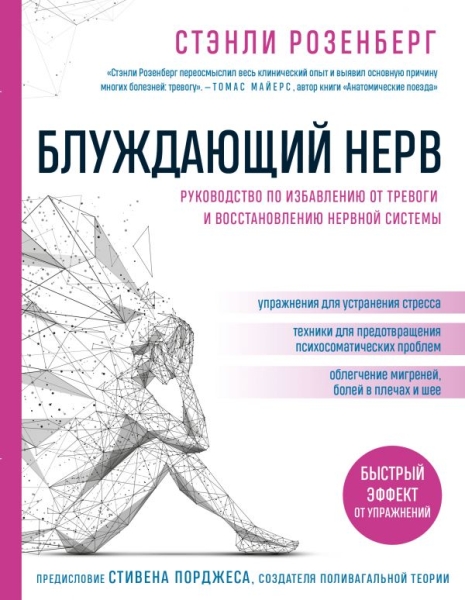 СТЭНЛИ РОЗЕНБЕРГ

«Стэнли Розенберг переосмыслил весь клинический опыт и выявил основную причину многих болезней: тревогу». – ТОМАС МАЙЕРС, автор книги «Анатомические поезда»

БЛУЖДАЮЩИЙ НЕРВ

РУКОВОДСТВО ПО ИЗБАВЛЕНИЮ ОТ ТРЕВОГИ И ВОССТАНОВЛЕНИЮ НЕРВНОЙ СИСТЕМЫ

упражнения для устранения стресса

техники для предотвращения психосоматических проблем

облегчение мигреней, болей в плечах и шее

БЫСТРЫЙ ЭФФЕКТ ОТ УПРАЖНЕНИЙ

ПРЕДИСЛОВИЕ СТИВЕНА ПОРДЖЕСА, СОЗДАТЕЛЯ ПОЛИВАГАЛЬНОЙ ТЕОРИИ